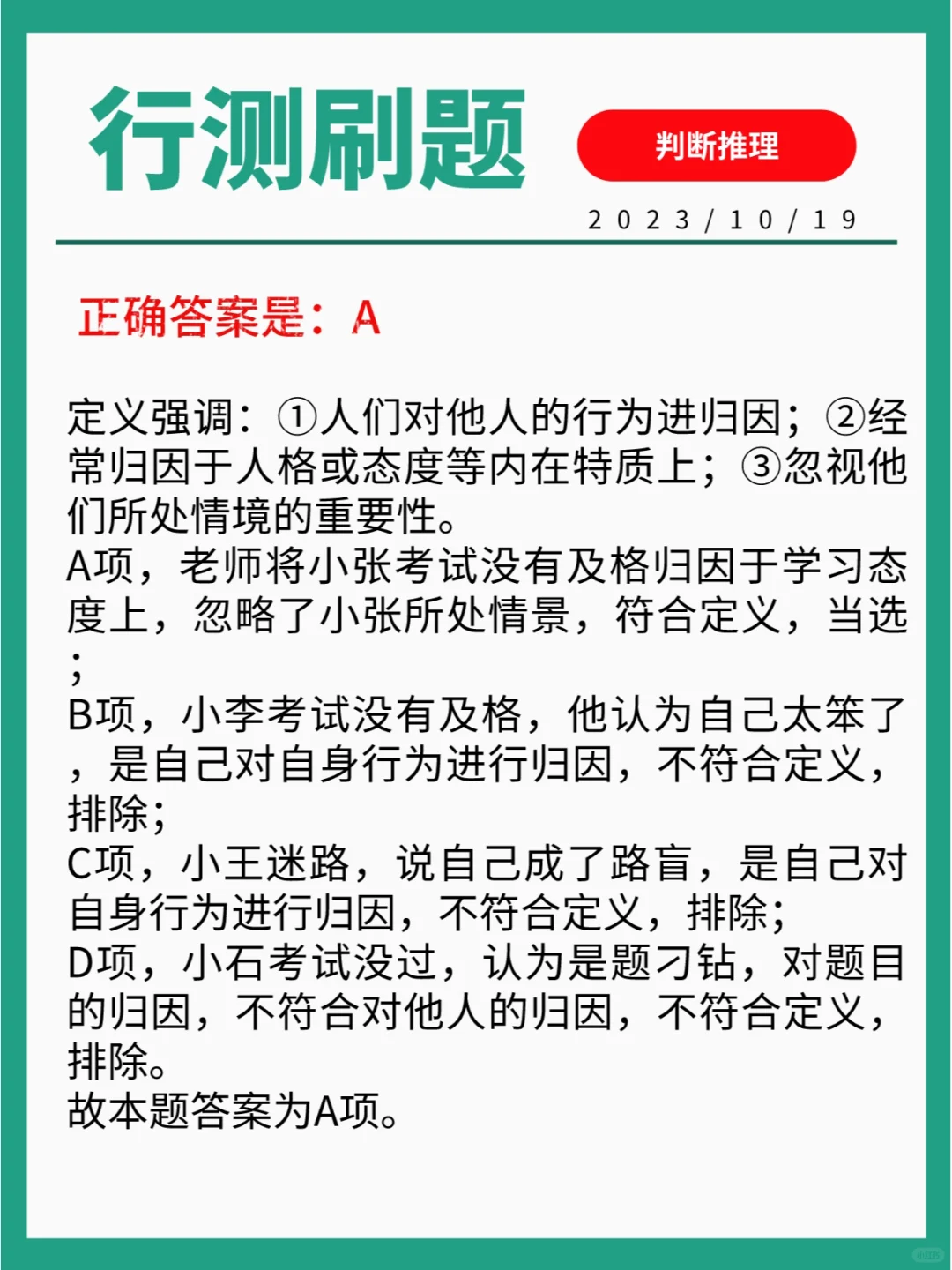 行测刷题

判断推理

2023/10/19

正确答案是：A

定义强调：①人们对他人的行为进归因；②经常归因于人格或态度等内在特质上；③忽视他们所处情境的重要性。
A项，老师将小张考试没有及格归因于学习态度上，忽略了小张所处情景，符合定义，当选；
B项，小李考试没有及格，他认为自己太笨了，是自己对自身行为进行归因，不符合定义，排除；
C项，小王迷路，说自己成了路盲，是自己对自身行为进行归因，不符合定义，排除；
D项，小石考试没过，认为是题刁钻，对题目的归因，不符合对他人的归因，不符合定义，排除。
故本题答案为A项。